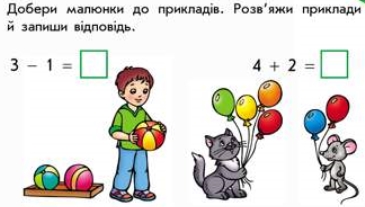 Добери малюнки до прикладів. Розв'яжи приклади й запиши відповідь.

$3 - 1 = \square$

$4 + 2 = \square$